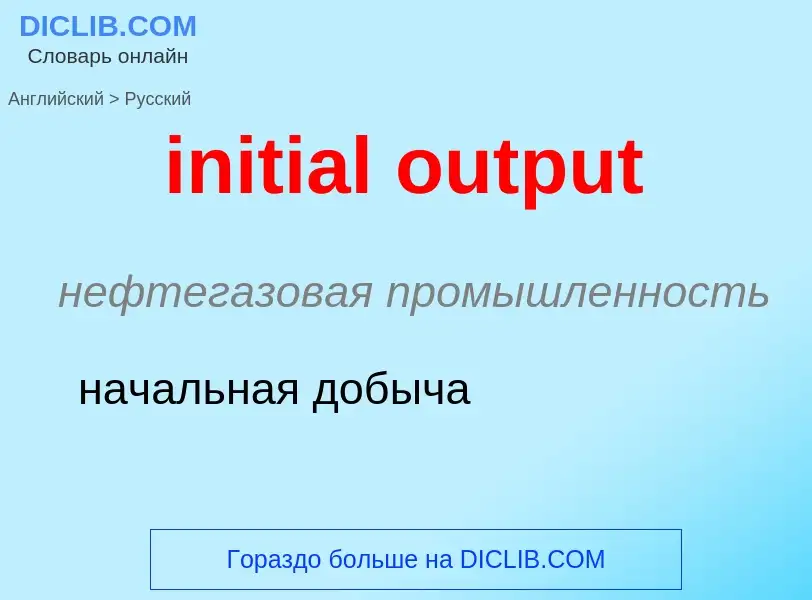 DICLIB.COM
Словарь онлайн

Английский > Русский

initial output

нефтегазовая промышленность

начальная добыча

Гораздо больше на DICLIB.COM